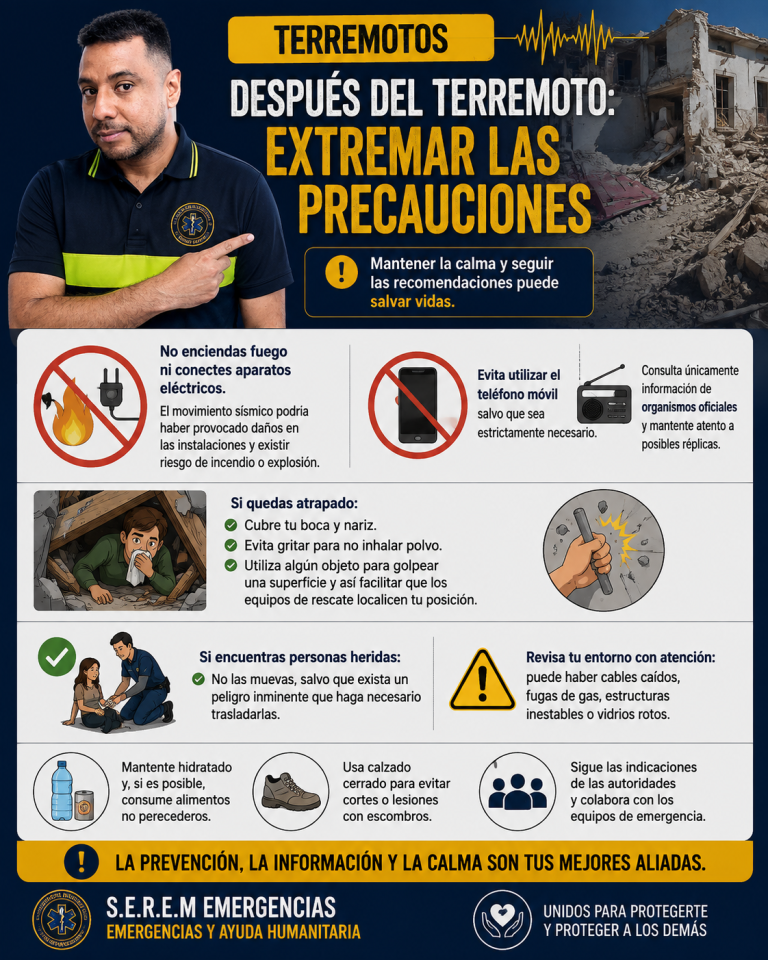 TERREMOTOS

DESPUÉS DEL TERREMOTO: EXTREMAR LAS PRECAUCIONES

Mantener la calma y seguir las recomendaciones puede salvar vidas.

No enciendas fuego ni conectes aparatos eléctricos.
El movimiento sísmico podría haber provocado daños en las instalaciones y existir riesgo de incendio o explosión.

Evita utilizar el teléfono móvil salvo que sea estrictamente necesario.

Consulta únicamente información de organismos oficiales y mantente atento a posibles réplicas.

Si quedas atrapado:
Cubre tu boca y nariz.
Evita gritar para no inhalar polvo.
Utiliza algún objeto para golpear una superficie y así facilitar que los equipos de rescate localicen tu posición.

Si encuentras personas heridas:
No las muevas, salvo que exista un peligro inminente que haga necesario trasladarlas.

Revisa tu entorno con atención:
puede haber cables caídos, fugas de gas, estructuras inestables o vidrios rotos.

Mantente hidratado y, si es posible, consume alimentos no perecederos.

Usa calzado cerrado para evitar cortes o lesiones con escombros.

Sigue las indicaciones de las autoridades y colabora con los equipos de emergencia.

LA PREVENCIÓN, LA INFORMACIÓN Y LA CALMA SON TUS MEJORES ALIADAS.

S.E.R.E.M EMERGENCIAS
EMERGENCIAS Y AYUDA HUMANITARIA

UNIDOS PARA PROTEGERTE Y PROTEGER A LOS DEMÁS